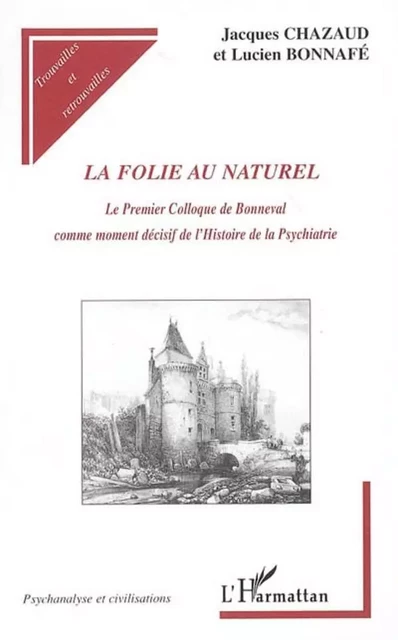 Trouvailles et retrouvailles

Jacques CHAZAUD
et Lucien BONNAFÉ

LA FOLIE AU NATUREL

Le Premier Colloque de Bonneval
comme moment décisif de l'Histoire de la Psychiatrie

Psychanalyse et civilisations

L'Harmattan